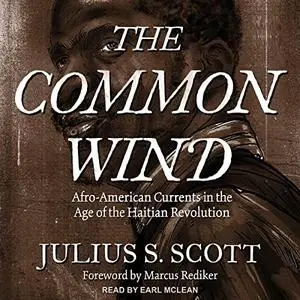 THE COMMON WIND

Afro-American Currents in the Age of the Haitian Revolution

JULIUS S. SCOTT

Foreword by Marcus Rediker

READ BY EARL MCLEAN